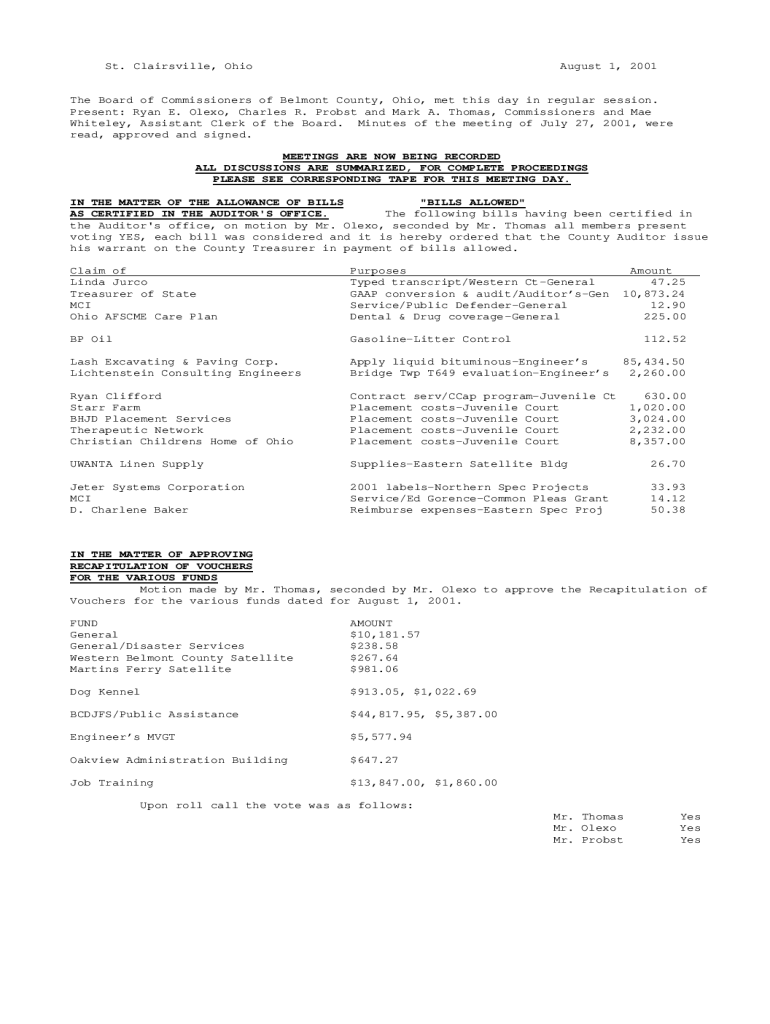 St. Clairsville, Ohio August 1, 2001

The Board of Commissioners of Belmont County, Ohio, met this day in regular session. Present: Ryan E. Olexo, Charles R. Probst and Mark A. Thomas, Commissioners and Mae Whiteley, Assistant Clerk of the Board. Minutes of the meeting of July 27, 2001, were read, approved and signed.

MEETINGS ARE NOW BEING RECORDED
ALL DISCUSSIONS ARE SUMMARIZED, FOR COMPLETE PROCEEDINGS
PLEASE SEE CORRESPONDING TAPE FOR THIS MEETING DAY.

IN THE MATTER OF THE ALLOWANCE OF BILLS "BILLS ALLOWED"
AS CERTIFIED IN THE AUDITOR'S OFFICE. The following bills having been certified in the Auditor's office, on motion by Mr. Olexo, seconded by Mr. Thomas all members present voting YES, each bill was considered and it is hereby ordered that the County Auditor issue his warrant on the County Treasurer in payment of bills allowed.

| Claim of | Purposes | Amount |
|---|---|---|
| Linda Jurco | Typed transcript/Western Ct-General | 47.25 |
| Treasurer of State | GAAP conversion & audit/Auditor's-Gen | 10,873.24 |
| MCI | Service/Public Defender-General | 12.90 |
| Ohio AFSCME Care Plan | Dental & Drug coverage-General | 225.00 |
| BP Oil | Gasoline-Litter Control | 112.52 |
| Lash Excavating & Paving Corp. | Apply liquid bituminous-Engineer's | 85,434.50 |
| Lichtenstein Consulting Engineers | Bridge Twp T649 evaluation-Engineer's | 2,260.00 |
| Ryan Clifford | Contract serv/CCap program-Juvenile Ct | 630.00 |
| Starr Farm | Placement costs-Juvenile Court | 1,020.00 |
| BHJD Placement Services | Placement costs-Juvenile Court | 3,024.00 |
| Therapeutic Network | Placement costs-Juvenile Court | 2,232.00 |
| Christian Childrens Home of Ohio | Placement costs-Juvenile Court | 8,357.00 |
| UWANTA Linen Supply | Supplies-Eastern Satellite Bldg | 26.70 |
| Jeter Systems Corporation | 2001 labels-Northern Spec Projects | 33.93 |
| MCI | Service/Ed Gorence-Common Pleas Grant | 14.12 |
| D. Charlene Baker | Reimburse expenses-Eastern Spec Proj | 50.38 |

IN THE MATTER OF APPROVING
RECAPITULATION OF VOUCHERS
FOR THE VARIOUS FUNDS
Motion made by Mr. Thomas, seconded by Mr. Olexo to approve the Recapitulation of Vouchers for the various funds dated for August 1, 2001.

| FUND | AMOUNT |
|---|---|
| General | $10,181.57 |
| General/Disaster Services | $238.58 |
| Western Belmont County Satellite | $267.64 |
| Martins Ferry Satellite | $981.06 |
| Dog Kennel | $913.05, $1,022.69 |
| BCDJFS/Public Assistance | $44,817.95, $5,387.00 |
| Engineer's MVGT | $5,577.94 |
| Oakview Administration Building | $647.27 |
| Job Training | $13,847.00, $1,860.00 |

Upon roll call the vote was as follows:
Mr. Thomas Yes
Mr. Olexo Yes
Mr. Probst Yes